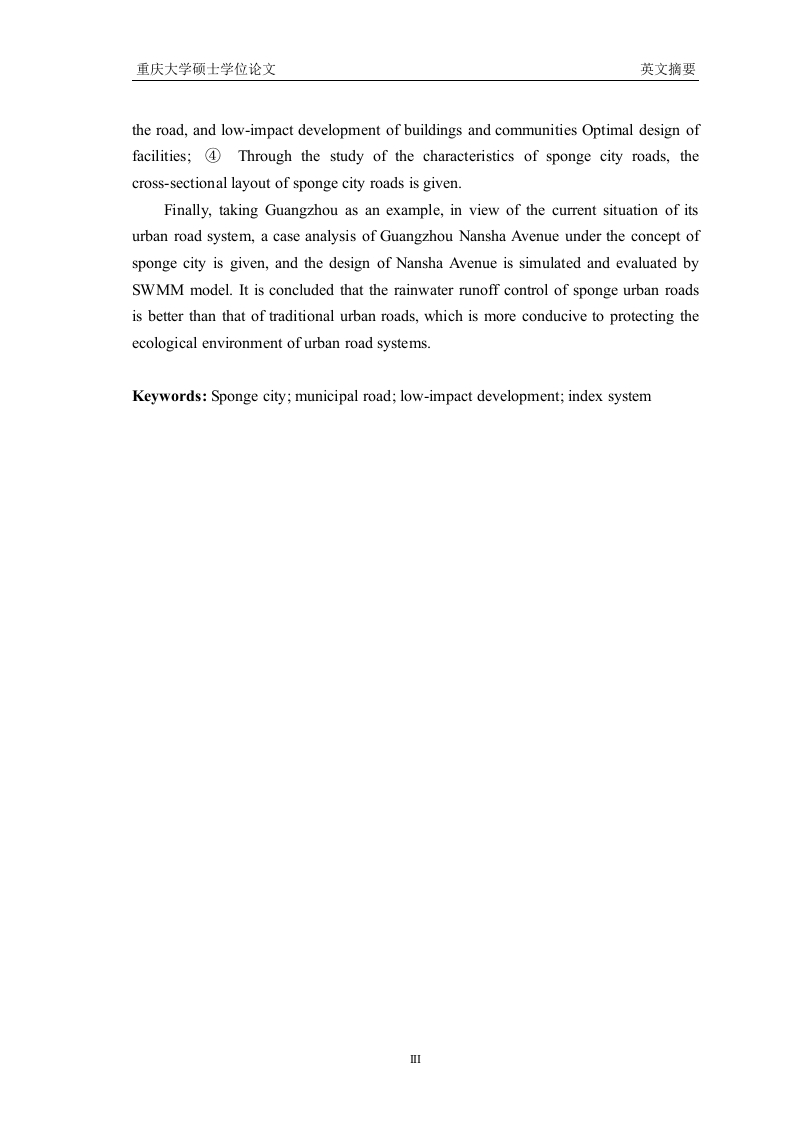 重庆大学硕士学位论文 英文摘要

the road, and low-impact development of buildings and communities Optimal design of facilities; ④ Through the study of the characteristics of sponge city roads, the cross-sectional layout of sponge city roads is given.

Finally, taking Guangzhou as an example, in view of the current situation of its urban road system, a case analysis of Guangzhou Nansha Avenue under the concept of sponge city is given, and the design of Nansha Avenue is simulated and evaluated by SWMM model. It is concluded that the rainwater runoff control of sponge urban roads is better than that of traditional urban roads, which is more conducive to protecting the ecological environment of urban road systems.

**Keywords:** Sponge city; municipal road; low-impact development; index system

III